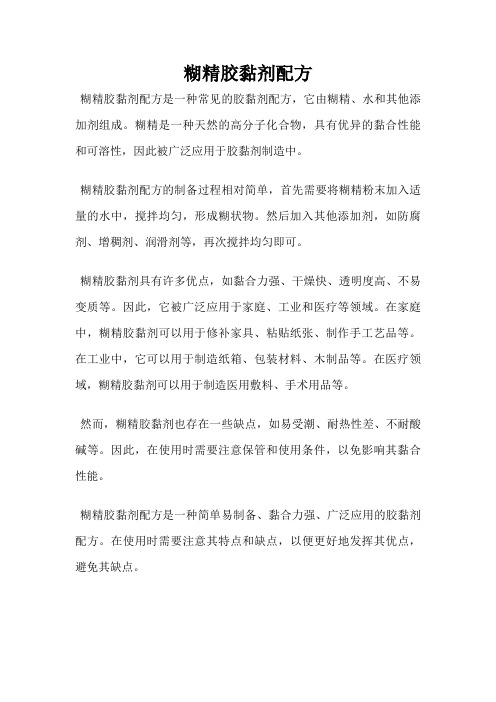 糊精胶黏剂配方

糊精胶黏剂配方是一种常见的胶黏剂配方，它由糊精、水和其他添加剂组成。糊精是一种天然的高分子化合物，具有优异的黏合性能和可溶性，因此被广泛应用于胶黏剂制造中。

糊精胶黏剂配方的制备过程相对简单，首先需要将糊精粉末加入适量的水中，搅拌均匀，形成糊状物。然后加入其他添加剂，如防腐剂、增稠剂、润滑剂等，再次搅拌均匀即可。

糊精胶黏剂具有许多优点，如黏合力强、干燥快、透明度高、不易变质等。因此，它被广泛应用于家庭、工业和医疗等领域。在家庭中，糊精胶黏剂可以用于修补家具、粘贴纸张、制作手工艺品等。在工业中，它可以用于制造纸箱、包装材料、木制品等。在医疗领域，糊精胶黏剂可以用于制造医用敷料、手术用品等。

然而，糊精胶黏剂也存在一些缺点，如易受潮、耐热性差、不耐酸碱等。因此，在使用时需要注意保管和使用条件，以免影响其黏合性能。

糊精胶黏剂配方是一种简单易制备、黏合力强、广泛应用的胶黏剂配方。在使用时需要注意其特点和缺点，以便更好地发挥其优点，避免其缺点。